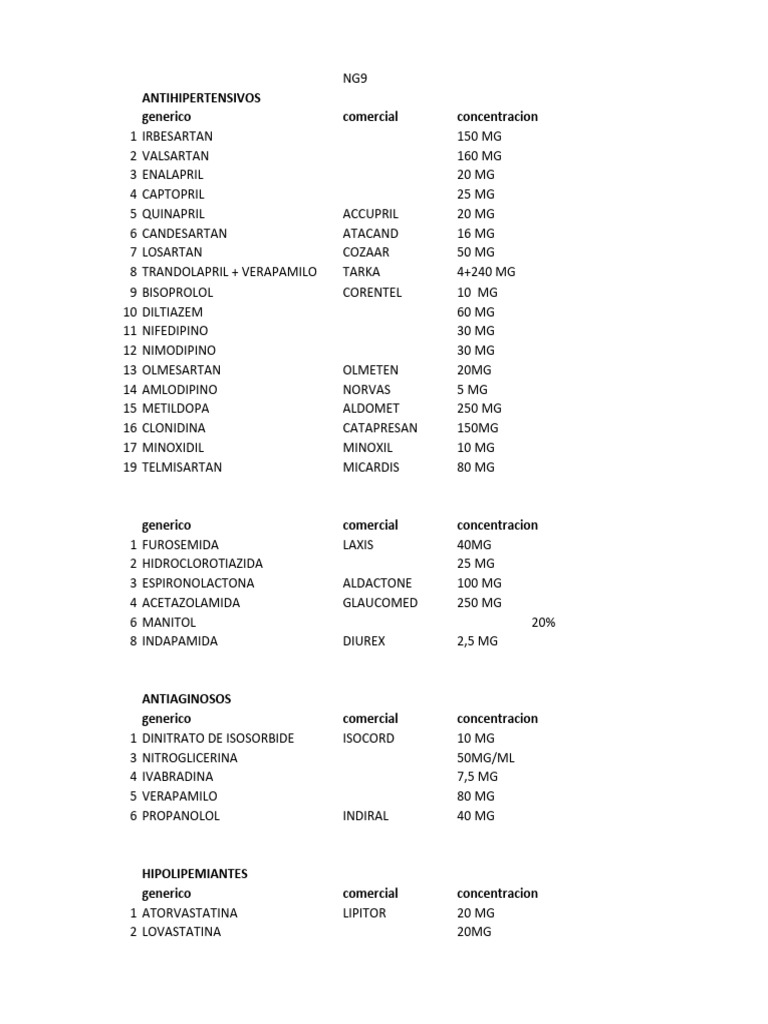 NG9

ANTIHIPERTENSIVOS

| | generico | comercial | concentracion |
|---|---|---|---|
| 1 | IRBESARTAN | | 150 MG |
| 2 | VALSARTAN | | 160 MG |
| 3 | ENALAPRIL | | 20 MG |
| 4 | CAPTOPRIL | | 25 MG |
| 5 | QUINAPRIL | ACCUPRIL | 20 MG |
| 6 | CANDESARTAN | ATACAND | 16 MG |
| 7 | LOSARTAN | COZAAR | 50 MG |
| 8 | TRANDOLAPRIL + VERAPAMILO | TARKA | 4+240 MG |
| 9 | BISOPROLOL | CORENTEL | 10 MG |
| 10 | DILTIAZEM | | 60 MG |
| 11 | NIFEDIPINO | | 30 MG |
| 12 | NIMODIPINO | | 30 MG |
| 13 | OLMESARTAN | OLMETEN | 20MG |
| 14 | AMLODIPINO | NORVAS | 5 MG |
| 15 | METILDOPA | ALDOMET | 250 MG |
| 16 | CLONIDINA | CATAPRESAN | 150MG |
| 17 | MINOXIDIL | MINOXIL | 10 MG |
| 19 | TELMISARTAN | MICARDIS | 80 MG |

| | generico | comercial | concentracion |
|---|---|---|---|
| 1 | FUROSEMIDA | LAXIS | 40MG |
| 2 | HIDROCLOROTIAZIDA | | 25 MG |
| 3 | ESPIRONOLACTONA | ALDACTONE | 100 MG |
| 4 | ACETAZOLAMIDA | GLAUCOMED | 250 MG |
| 6 | MANITOL | | 20% |
| 8 | INDAPAMIDA | DIUREX | 2,5 MG |

ANTIAGINOSOS

| | generico | comercial | concentracion |
|---|---|---|---|
| 1 | DINITRATO DE ISOSORBIDE | ISOCORD | 10 MG |
| 3 | NITROGLICERINA | | 50MG/ML |
| 4 | IVABRADINA | | 7,5 MG |
| 5 | VERAPAMILO | | 80 MG |
| 6 | PROPANOLOL | INDIRAL | 40 MG |

HIPOLIPEMIANTES

| | generico | comercial | concentracion |
|---|---|---|---|
| 1 | ATORVASTATINA | LIPITOR | 20 MG |
| 2 | LOVASTATINA | | 20MG |